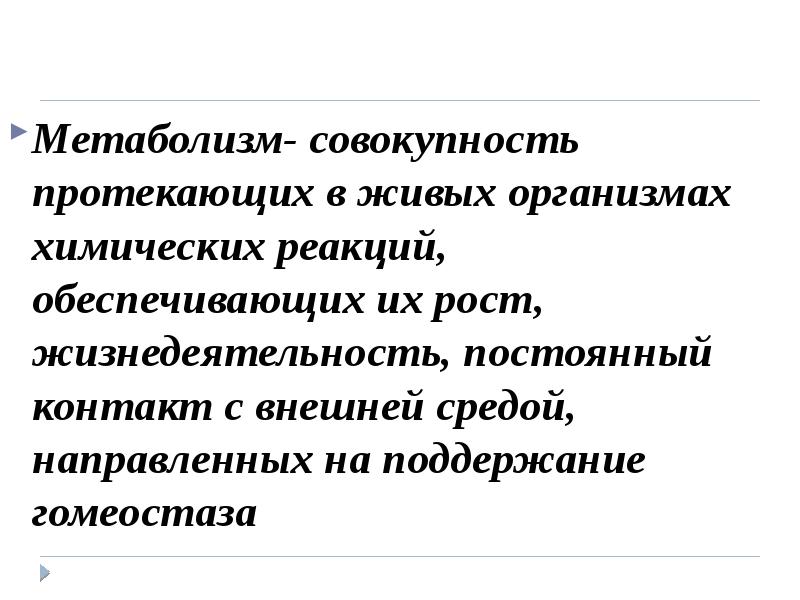 Метаболизм- совокупность протекающих в живых организмах химических реакций, обеспечивающих их рост, жизнедеятельность, постоянный контакт с внешней средой, направленных на поддержание гомеостаза